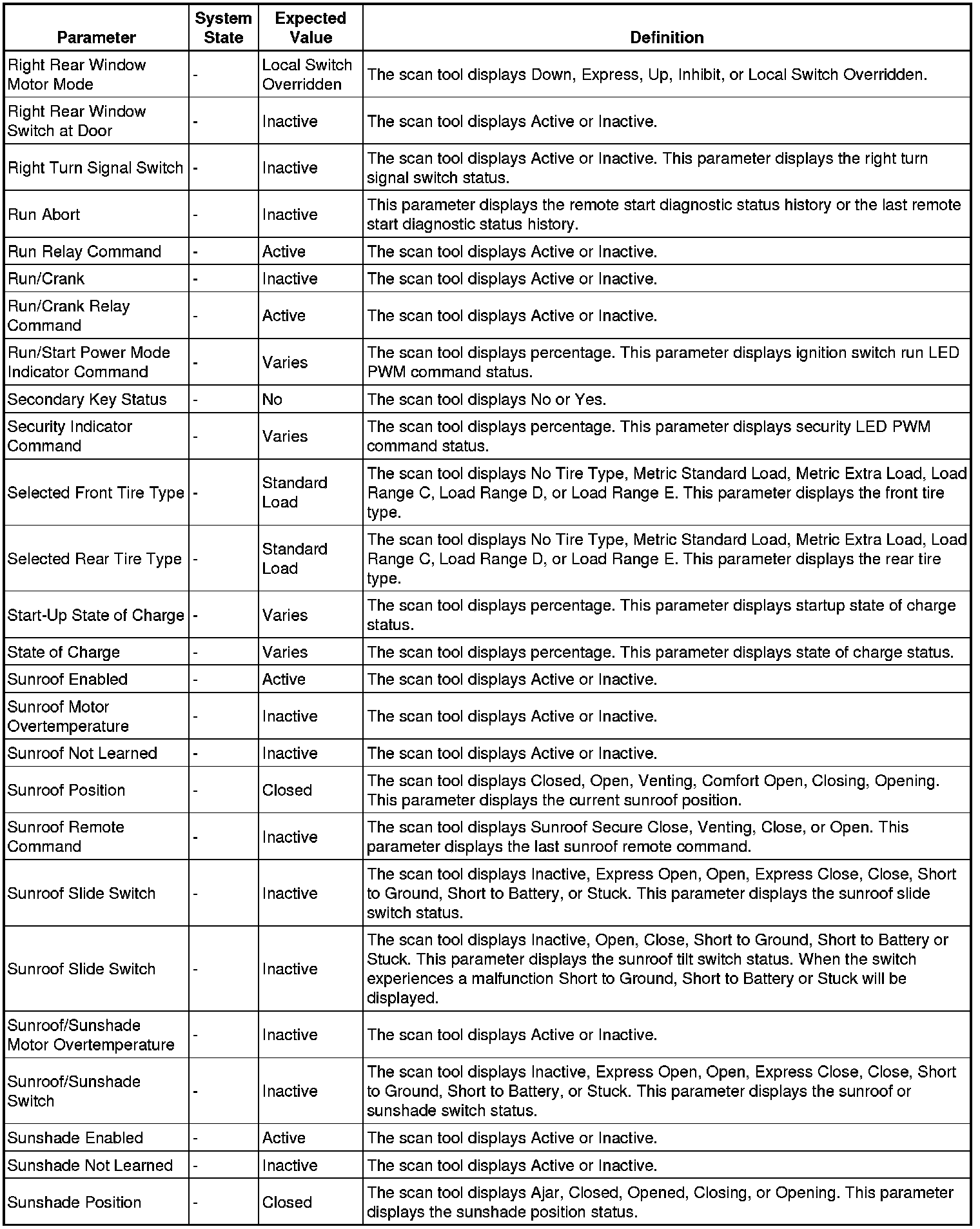 | Parameter | System State | Expected Value | Definition |
|---|---|---|---|
| Right Rear Window Motor Mode | - | Local Switch Overridden | The scan tool displays Down, Express, Up, Inhibit, or Local Switch Overridden. |
| Right Rear Window Switch at Door | - | Inactive | The scan tool displays Active or Inactive. |
| Right Turn Signal Switch | - | Inactive | The scan tool displays Active or Inactive. This parameter displays the right turn signal switch status. |
| Run Abort | - | Inactive | This parameter displays the remote start diagnostic status history or the last remote start diagnostic status history. |
| Run Relay Command | - | Active | The scan tool displays Active or Inactive. |
| Run/Crank | - | Inactive | The scan tool displays Active or Inactive. |
| Run/Crank Relay Command | - | Active | The scan tool displays Active or Inactive. |
| Run/Start Power Mode Indicator Command | - | Varies | The scan tool displays percentage. This parameter displays ignition switch run LED PWM command status. |
| Secondary Key Status | - | No | The scan tool displays No or Yes. |
| Security Indicator Command | - | Varies | The scan tool displays percentage. This parameter displays security LED PWM command status. |
| Selected Front Tire Type | - | Standard Load | The scan tool displays No Tire Type, Metric Standard Load, Metric Extra Load, Load Range C, Load Range D, or Load Range E. This parameter displays the front tire type. |
| Selected Rear Tire Type | - | Standard Load | The scan tool displays No Tire Type, Metric Standard Load, Metric Extra Load, Load Range C, Load Range D, or Load Range E. This parameter displays the rear tire type. |
| Start-Up State of Charge | - | Varies | The scan tool displays percentage. This parameter displays startup state of charge status. |
| State of Charge | - | Varies | The scan tool displays percentage. This parameter displays state of charge status. |
| Sunroof Enabled | - | Active | The scan tool displays Active or Inactive. |
| Sunroof Motor Overtemperature | - | Inactive | The scan tool displays Active or Inactive. |
| Sunroof Not Learned | - | Inactive | The scan tool displays Active or Inactive. |
| Sunroof Position | - | Closed | The scan tool displays Closed, Open, Venting, Comfort Open, Closing, Opening. This parameter displays the current sunroof position. |
| Sunroof Remote Command | - | Inactive | The scan tool displays Sunroof Secure Close, Venting, Close, or Open. This parameter displays the last sunroof remote command. |
| Sunroof Slide Switch | - | Inactive | The scan tool displays Inactive, Express Open, Open, Express Close, Close, Short to Ground, Short to Battery, or Stuck. This parameter displays the sunroof slide switch status. |
| Sunroof Slide Switch | - | Inactive | The scan tool displays Inactive, Open, Close, Short to Ground, Short to Battery or Stuck. This parameter displays the sunroof tilt switch status. When the switch experiences a malfunction Short to Ground, Short to Battery or Stuck will be displayed. |
| Sunroof/Sunshade Motor Overtemperature | - | Inactive | The scan tool displays Active or Inactive. |
| Sunroof/Sunshade Switch | - | Inactive | The scan tool displays Inactive, Express Open, Open, Express Close, Close, Short to Ground, Short to Battery, or Stuck. This parameter displays the sunroof or sunshade switch status. |
| Sunshade Enabled | - | Active | The scan tool displays Active or Inactive. |
| Sunshade Not Learned | - | Inactive | The scan tool displays Active or Inactive. |
| Sunshade Position | - | Closed | The scan tool displays Ajar, Closed, Opened, Closing, or Opening. This parameter displays the sunshade position status. |